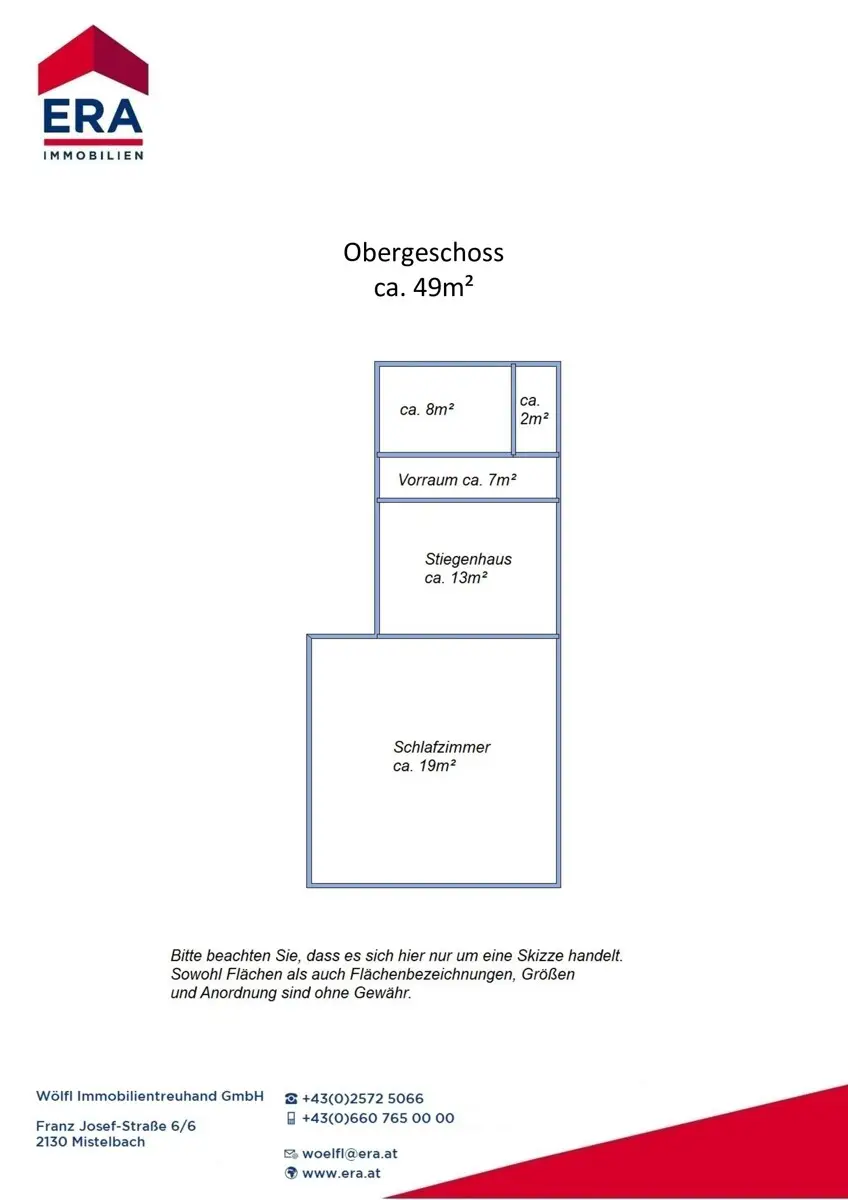 ERA
IMMOBILIEN

Obergeschoss
ca. 49m²

ca. 8m²

ca. 2m²

Vorraum ca. 7m²

Stiegenhaus
ca. 13m²

Schlafzimmer
ca. 19m²

Bitte beachten Sie, dass es sich hier nur um eine Skizze handelt. Sowohl Flächen als auch Flächenbezeichnungen, Größen und Anordnung sind ohne Gewähr.

Wölfl Immobilientreuhand GmbH

Franz Josef-Straße 6/6
2130 Mistelbach

+43(0)2572 5066
+43(0)660 765 00 00

woelfl@era.at
www.era.at